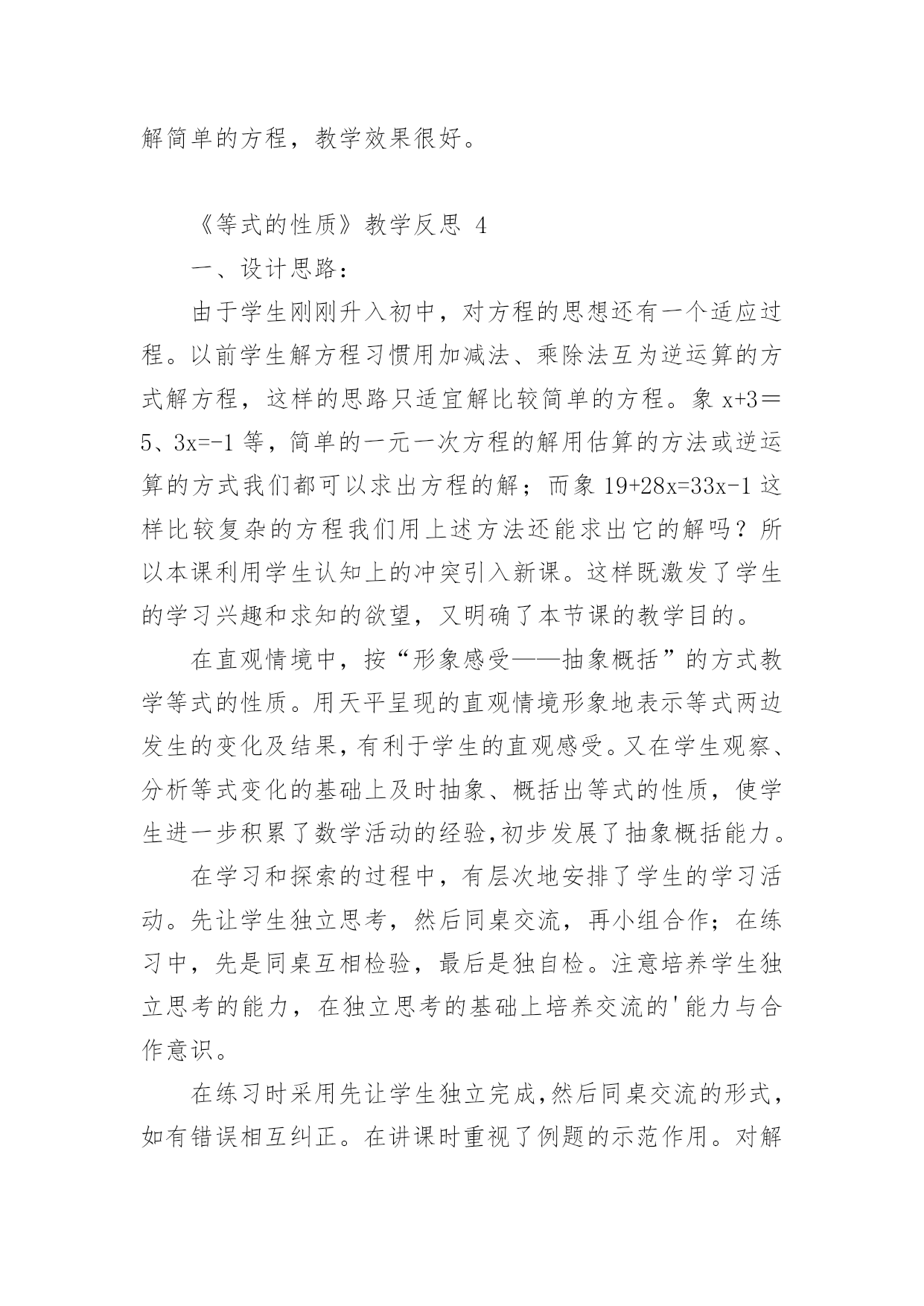 解简单的方程，教学效果很好。

《等式的性质》教学反思 4

一、设计思路：

由于学生刚刚升入初中，对方程的思想还有一个适应过程。以前学生解方程习惯用加减法、乘除法互为逆运算的方式解方程，这样的思路只适宜解比较简单的方程。象 $x+3=5$、$3x=-1$ 等，简单的一元一次方程的解用估算的方法或逆运算的方式我们都可以求出方程的解；而象 $19+28x=33x-1$ 这样比较复杂的方程我们用上述方法还能求出它的解吗？所以本课利用学生认知上的冲突引入新课。这样既激发了学生的学习兴趣和求知的欲望，又明确了本节课的教学目的。

在直观情境中，按“形象感受——抽象概括”的方式教学等式的性质。用天平呈现的直观情境形象地表示等式两边发生的变化及结果，有利于学生的直观感受。又在学生观察、分析等式变化的基础上及时抽象、概括出等式的性质，使学生进一步积累了数学活动的经验,初步发展了抽象概括能力。

在学习和探索的过程中，有层次地安排了学生的学习活动。先让学生独立思考，然后同桌交流，再小组合作；在练习中，先是同桌互相检验，最后是独自检。注意培养学生独立思考的能力，在独立思考的基础上培养交流的'能力与合作意识。

在练习时采用先让学生独立完成,然后同桌交流的形式，如有错误相互纠正。在讲课时重视了例题的示范作用。对解